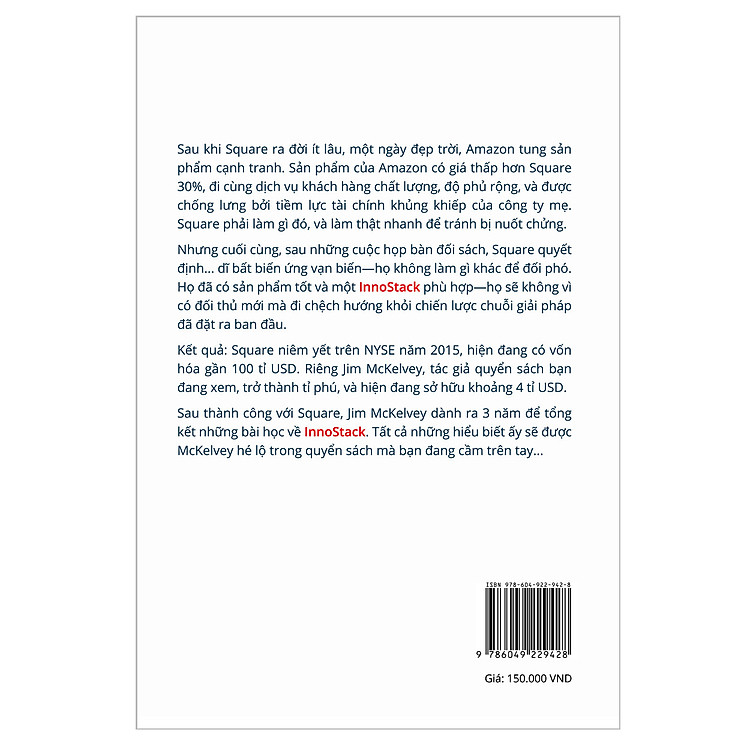 Sau khi Square ra đời ít lâu, một ngày đẹp trời, Amazon tung sản phẩm cạnh tranh. Sản phẩm của Amazon có giá thấp hơn Square 30%, đi cùng dịch vụ khách hàng chất lượng, độ phủ rộng, và được chống lưng bởi tiềm lực tài chính khủng khiếp của công ty mẹ. Square phải làm gì đó, và làm thật nhanh để tránh bị nuốt chửng.

Nhưng cuối cùng, sau những cuộc họp bàn đối sách, Square quyết định... dĩ bất biến ứng vạn biến—họ không làm gì khác để đối phó. Họ đã có sản phẩm tốt và một InnoStack phù hợp—họ sẽ không vì có đối thủ mới mà đi chệch hướng khỏi chiến lược chuỗi giải pháp đã đặt ra ban đầu.

Kết quả: Square niêm yết trên NYSE năm 2015, hiện đang có vốn hóa gần 100 tỉ USD. Riêng Jim McKelvey, tác giả quyển sách bạn đang xem, trở thành tỉ phú, và hiện đang sở hữu khoảng 4 tỉ USD.

Sau thành công với Square, Jim McKelvey dành ra 3 năm để tổng kết những bài học về InnoStack. Tất cả những hiểu biết ấy sẽ được McKelvey hé lộ trong quyển sách mà bạn đang cầm trên tay...

ISBN 978-604-922-942-8

9 786049 229428

Giá: 150.000 VND